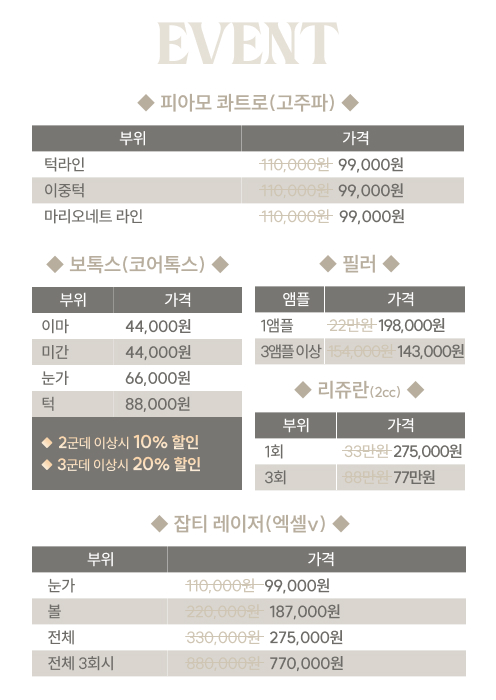 EVENT

◆ 피아모 콰트로(고주파) ◆

| 부위 | 가격 |
|---|---|
| 턱라인 | ~~110,000원~~ 99,000원 |
| 이중턱 | ~~110,000원~~ 99,000원 |
| 마리오네트 라인 | ~~110,000원~~ 99,000원 |

◆ 보톡스(코어톡스) ◆

| 부위 | 가격 |
|---|---|
| 이마 | 44,000원 |
| 미간 | 44,000원 |
| 눈가 | 66,000원 |
| 턱 | 88,000원 |

◆ 2군데 이상시 10% 할인
◆ 3군데 이상시 20% 할인

◆ 필러 ◆

| 앰플 | 가격 |
|---|---|
| 1앰플 | ~~22만원~~ 198,000원 |
| 3앰플 이상 | ~~154,000원~~ 143,000원 |

◆ 리쥬란(2cc) ◆

| 부위 | 가격 |
|---|---|
| 1회 | ~~33만원~~ 275,000원 |
| 3회 | ~~88만원~~ 77만원 |

◆ 잡티 레이저(엑셀v) ◆

| 부위 | 가격 |
|---|---|
| 눈가 | ~~110,000원~~ 99,000원 |
| 볼 | ~~220,000원~~ 187,000원 |
| 전체 | ~~330,000원~~ 275,000원 |
| 전체 3회시 | ~~880,000원~~ 770,000원 |